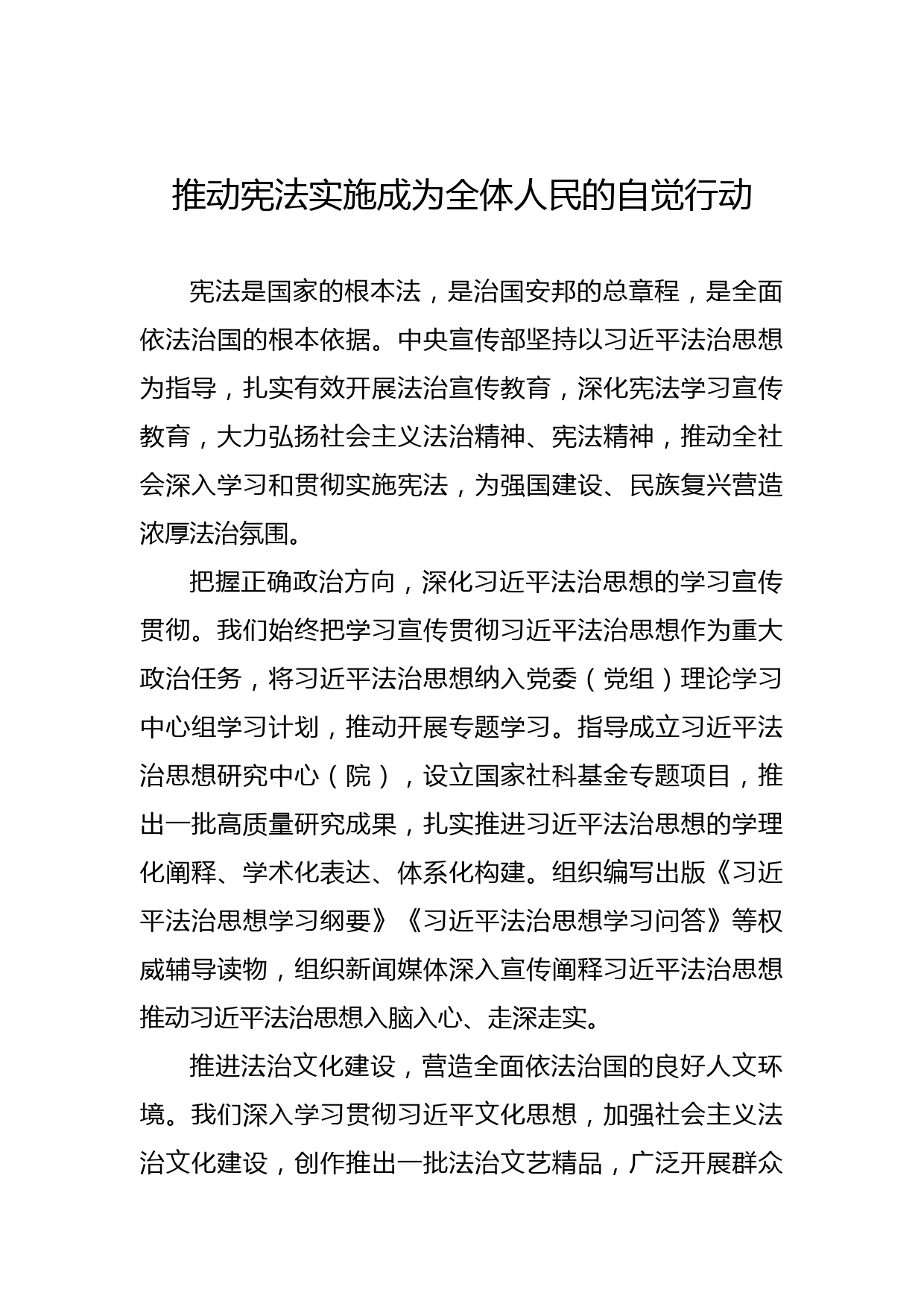 推动宪法实施成为全体人民的自觉行动

宪法是国家的根本法，是治国安邦的总章程，是全面依法治国的根本依据。中央宣传部坚持以习近平法治思想为指导，扎实有效开展法治宣传教育，深化宪法学习宣传教育，大力弘扬社会主义法治精神、宪法精神，推动全社会深入学习和贯彻实施宪法，为强国建设、民族复兴营造浓厚法治氛围。

把握正确政治方向，深化习近平法治思想的学习宣传贯彻。我们始终把学习宣传贯彻习近平法治思想作为重大政治任务，将习近平法治思想纳入党委（党组）理论学习中心组学习计划，推动开展专题学习。指导成立习近平法治思想研究中心（院），设立国家社科基金专题项目，推出一批高质量研究成果，扎实推进习近平法治思想的学理化阐释、学术化表达、体系化构建。组织编写出版《习近平法治思想学习纲要》《习近平法治思想学习问答》等权威辅导读物，组织新闻媒体深入宣传阐释习近平法治思想推动习近平法治思想入脑入心、走深走实。

推进法治文化建设，营造全面依法治国的良好人文环境。我们深入学习贯彻习近平文化思想，加强社会主义法治文化建设，创作推出一批法治文艺精品，广泛开展群众